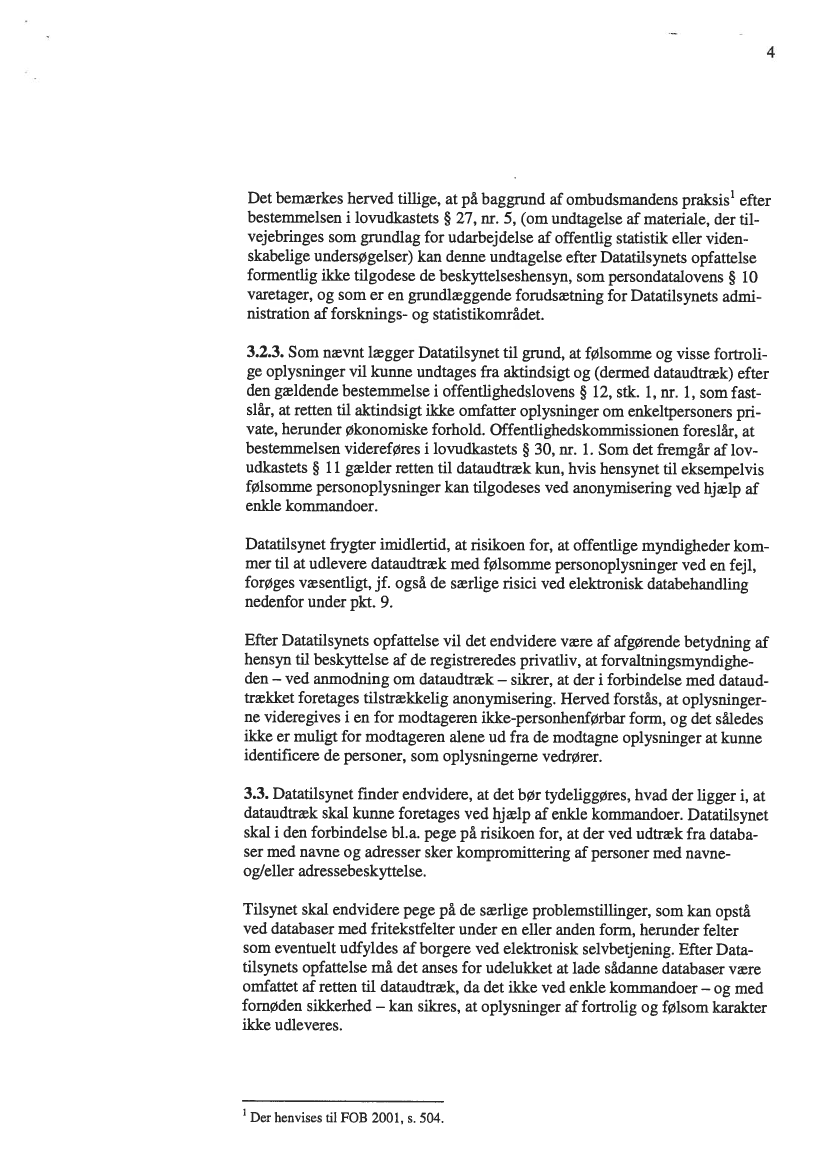 4

Det bemærkes herved tillige, at på baggrund af ombudsmandens praksis$^1$ efter bestemmelsen i lovudkastets § 27, nr. 5, (om undtagelse af materiale, der tilvejebringes som grundlag for udarbejdelse af offentlig statistik eller videnskabelige undersøgelser) kan denne undtagelse efter Datatilsynets opfattelse formentlig ikke tilgodese de beskyttelseshensyn, som persondatalovens § 10 varetager, og som er en grundlæggende forudsætning for Datatilsynets administration af forsknings- og statistikområdet.

3.2.3. Som nævnt lægger Datatilsynet til grund, at følsomme og visse fortrolige oplysninger vil kunne undtages fra aktindsigt og (dermed dataudtræk) efter den gældende bestemmelse i offentlighedslovens § 12, stk. 1, nr. 1, som fastslår, at retten til aktindsigt ikke omfatter oplysninger om enkeltpersoners private, herunder økonomiske forhold. Offentlighedskommissionen foreslår, at bestemmelsen videreføres i lovudkastets § 30, nr. 1. Som det fremgår af lovudkastets § 11 gælder retten til dataudtræk kun, hvis hensynet til eksempelvis følsomme personoplysninger kan tilgodeses ved anonymisering ved hjælp af enkle kommandoer.

Datatilsynet frygter imidlertid, at risikoen for, at offentlige myndigheder kommer til at udlevere dataudtræk med følsomme personoplysninger ved en fejl, forøges væsentligt, jf. også de særlige risici ved elektronisk databehandling nedenfor under pkt. 9.

Efter Datatilsynets opfattelse vil det endvidere være af afgørende betydning af hensyn til beskyttelse af de registreredes privatliv, at forvaltningsmyndigheden – ved anmodning om dataudtræk – sikrer, at der i forbindelse med dataudtrækket foretages tilstrækkelig anonymisering. Herved forstås, at oplysningerne videregives i en for modtageren ikke-personhenførbar form, og det således ikke er muligt for modtageren alene ud fra de modtagne oplysninger at kunne identificere de personer, som oplysningerne vedrører.

3.3. Datatilsynet finder endvidere, at det bør tydeliggøres, hvad der ligger i, at dataudtræk skal kunne foretages ved hjælp af enkle kommandoer. Datatilsynet skal i den forbindelse bl.a. pege på risikoen for, at der ved udtræk fra databaser med navne og adresser sker kompromittering af personer med navne- og/eller adressebeskyttelse.

Tilsynet skal endvidere pege på de særlige problemstillinger, som kan opstå ved databaser med fritekstfelter under en eller anden form, herunder felter som eventuelt udfyldes af borgere ved elektronisk selvbetjening. Efter Datatilsynets opfattelse må det anses for udelukket at lade sådanne databaser være omfattet af retten til dataudtræk, da det ikke ved enkle kommandoer – og med fornøden sikkerhed – kan sikres, at oplysninger af fortrolig og følsom karakter ikke udleveres.

$^1$ Der henvises til FOB 2001, s. 504.